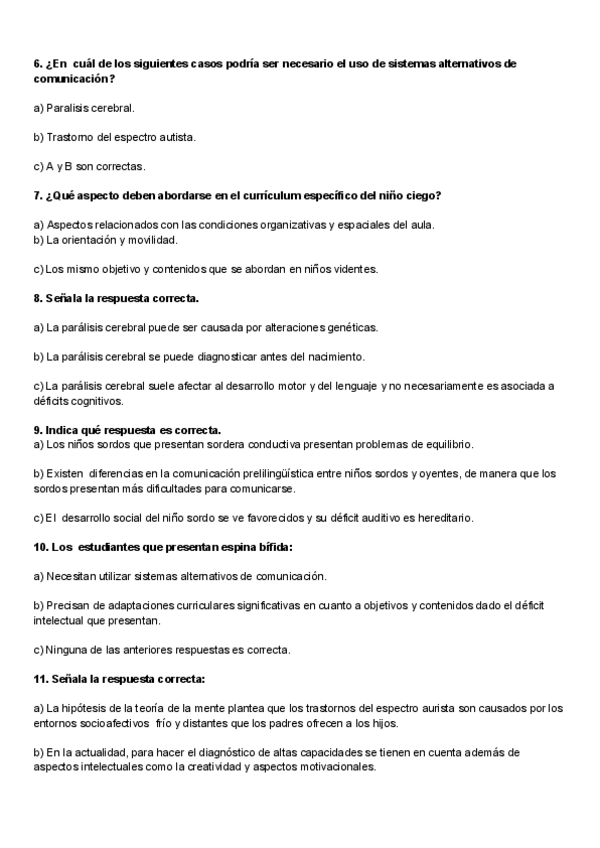 6. ¿En cuál de los siguientes casos podría ser necesario el uso de sistemas alternativos de comunicación?

a) Paralisis cerebral.

b) Trastorno del espectro autista.

c) A y B son correctas.

7. ¿Qué aspecto deben abordarse en el currículum específico del niño ciego?

a) Aspectos relacionados con las condiciones organizativas y espaciales del aula.
b) La orientación y movilidad.

c) Los mismo objetivo y contenidos que se abordan en niños videntes.

8. Señala la respuesta correcta.

a) La parálisis cerebral puede ser causada por alteraciones genéticas.

b) La parálisis cerebral se puede diagnosticar antes del nacimiento.

c) La parálisis cerebral suele afectar al desarrollo motor y del lenguaje y no necesariamente es asociada a déficits cognitivos.

9. Indica qué respuesta es correcta.
a) Los niños sordos que presentan sordera conductiva presentan problemas de equilibrio.

b) Existen diferencias en la comunicación prelilingüística entre niños sordos y oyentes, de manera que los sordos presentan más dificultades para comunicarse.

c) El desarrollo social del niño sordo se ve favorecidos y su déficit auditivo es hereditario.

10. Los estudiantes que presentan espina bífida:

a) Necesitan utilizar sistemas alternativos de comunicación.

b) Precisan de adaptaciones curriculares significativas en cuanto a objetivos y contenidos dado el déficit intelectual que presentan.

c) Ninguna de las anteriores respuestas es correcta.

11. Señala la respuesta correcta:

a) La hipótesis de la teoría de la mente plantea que los trastornos del espectro aurista son causados por los entornos socioafectivos frío y distantes que los padres ofrecen a los hijos.

b) En la actualidad, para hacer el diagnóstico de altas capacidades se tienen en cuenta además de aspectos intelectuales como la creatividad y aspectos motivacionales.